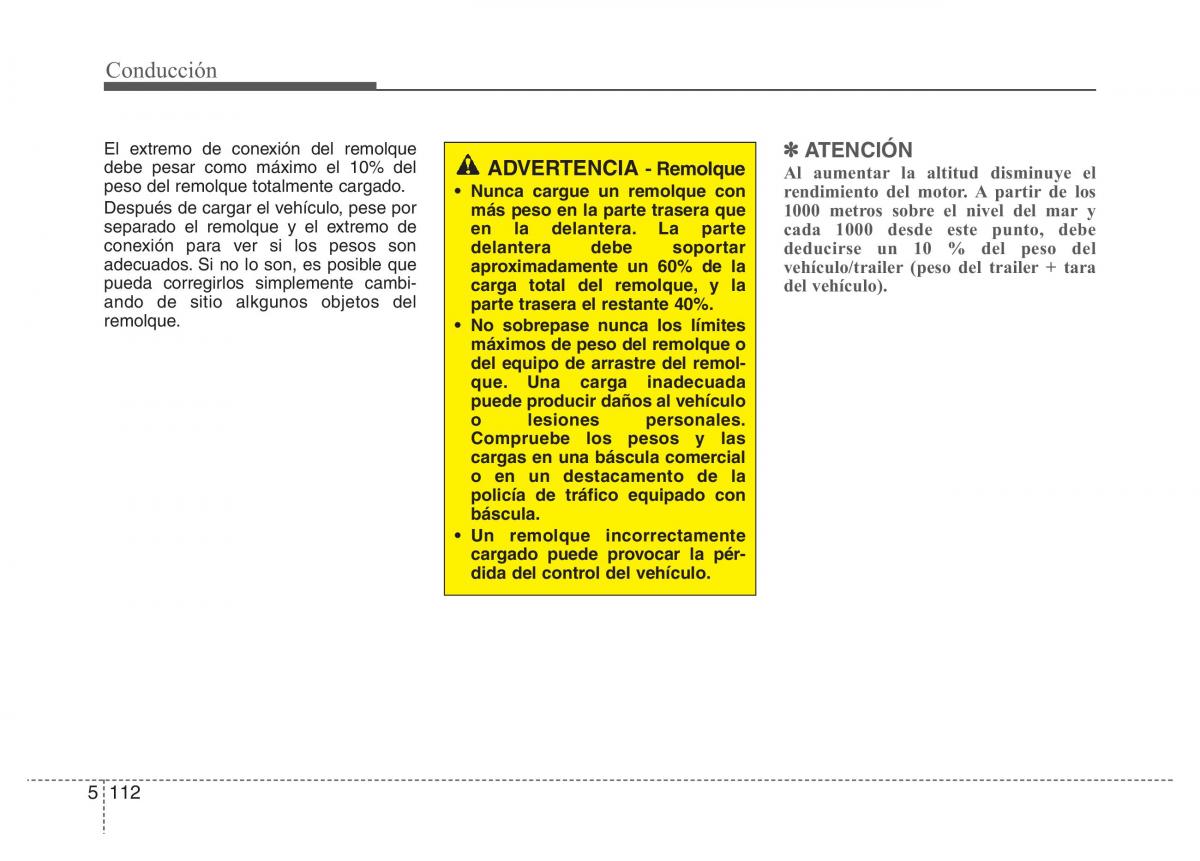 Conducción

El extremo de conexión del remolque debe pesar como máximo el 10% del peso del remolque totalmente cargado.

Después de cargar el vehículo, pese por separado el remolque y el extremo de conexión para ver si los pesos son adecuados. Si no lo son, es posible que pueda corregirlos simplemente cambiando de sitio alkgunos objetos del remolque.

ADVERTENCIA - Remolque

• Nunca cargue un remolque con más peso en la parte trasera que en la delantera. La parte delantera debe soportar aproximadamente un 60% de la carga total del remolque, y la parte trasera el restante 40%.

• No sobrepase nunca los límites máximos de peso del remolque o del equipo de arrastre del remolque. Una carga inadecuada puede producir daños al vehículo o lesiones personales. Compruebe los pesos y las cargas en una báscula comercial o en un destacamento de la policía de tráfico equipado con báscula.

• Un remolque incorrectamente cargado puede provocar la pérdida del control del vehículo.

✽ ATENCIÓN

Al aumentar la altitud disminuye el rendimiento del motor. A partir de los 1000 metros sobre el nivel del mar y cada 1000 desde este punto, debe deducirse un 10 % del peso del vehículo/trailer (peso del trailer + tara del vehículo).

5 112